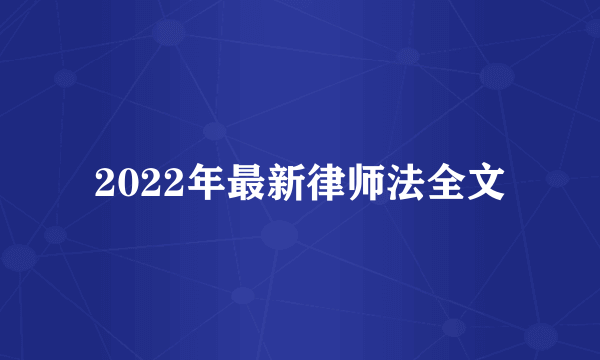 2022年最新律师法全文